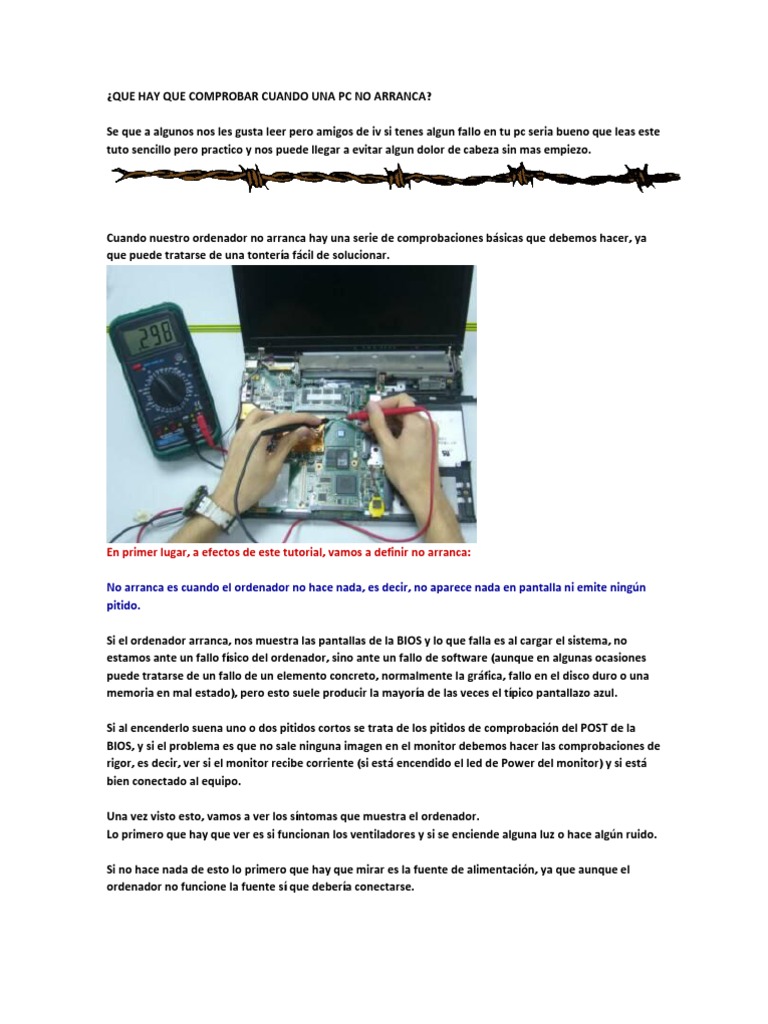 ¿QUE HAY QUE COMPROBAR CUANDO UNA PC NO ARRANCA?

Se que a algunos nos les gusta leer pero amigos de iv si tenes algun fallo en tu pc seria bueno que leas este tuto sencillo pero practico y nos puede llegar a evitar algun dolor de cabeza sin mas empiezo.

Cuando nuestro ordenador no arranca hay una serie de comprobaciones básicas que debemos hacer, ya que puede tratarse de una tontería fácil de solucionar.

298

En primer lugar, a efectos de este tutorial, vamos a definir no arranca:

No arranca es cuando el ordenador no hace nada, es decir, no aparece nada en pantalla ni emite ningún pitido.

Si el ordenador arranca, nos muestra las pantallas de la BIOS y lo que falla es al cargar el sistema, no estamos ante un fallo físico del ordenador, sino ante un fallo de software (aunque en algunas ocasiones puede tratarse de un fallo de un elemento concreto, normalmente la gráfica, fallo en el disco duro o una memoria en mal estado), pero esto suele producir la mayoría de las veces el típico pantallazo azul.

Si al encenderlo suena uno o dos pitidos cortos se trata de los pitidos de comprobación del POST de la BIOS, y si el problema es que no sale ninguna imagen en el monitor debemos hacer las comprobaciones de rigor, es decir, ver si el monitor recibe corriente (si está encendido el led de Power del monitor) y si está bien conectado al equipo.

Una vez visto esto, vamos a ver los síntomas que muestra el ordenador.
Lo primero que hay que ver es si funcionan los ventiladores y si se enciende alguna luz o hace algún ruido.

Si no hace nada de esto lo primero que hay que mirar es la fuente de alimentación, ya que aunque el ordenador no funcione la fuente sí que debería conectarse.